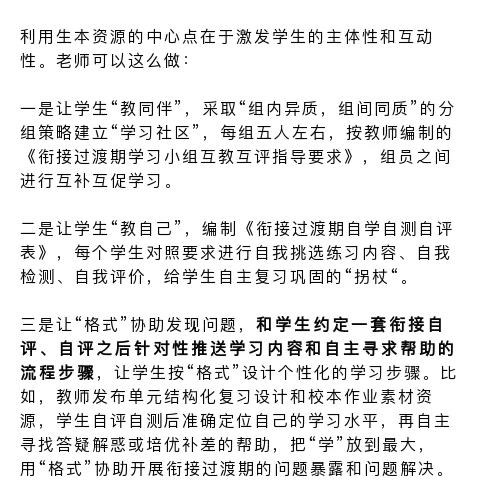 利用生本资源的中心点在于激发学生的主体性和互动性。老师可以这么做：

一是让学生“教同伴”，采取“组内异质，组间同质”的分组策略建立“学习社区”，每组五人左右，按教师编制的《衔接过渡期学习小组互教互评指导要求》，组员之间进行互补互促学习。

二是让学生“教自己”，编制《衔接过渡期自学自测自评表》，每个学生对照要求进行自我挑选练习内容、自我检测、自我评价，给学生自主复习巩固的“拐杖“。

三是让“格式”协助发现问题，和学生约定一套衔接自评、自评之后针对性推送学习内容和自主寻求帮助的流程步骤，让学生按“格式”设计个性化的学习步骤。比如，教师发布单元结构化复习设计和校本作业素材资源，学生自评自测后准确定位自己的学习水平，再自主寻找答疑解惑或培优补差的帮助，把“学”放到最大，用“格式”协助开展衔接过渡期的问题暴露和问题解决。